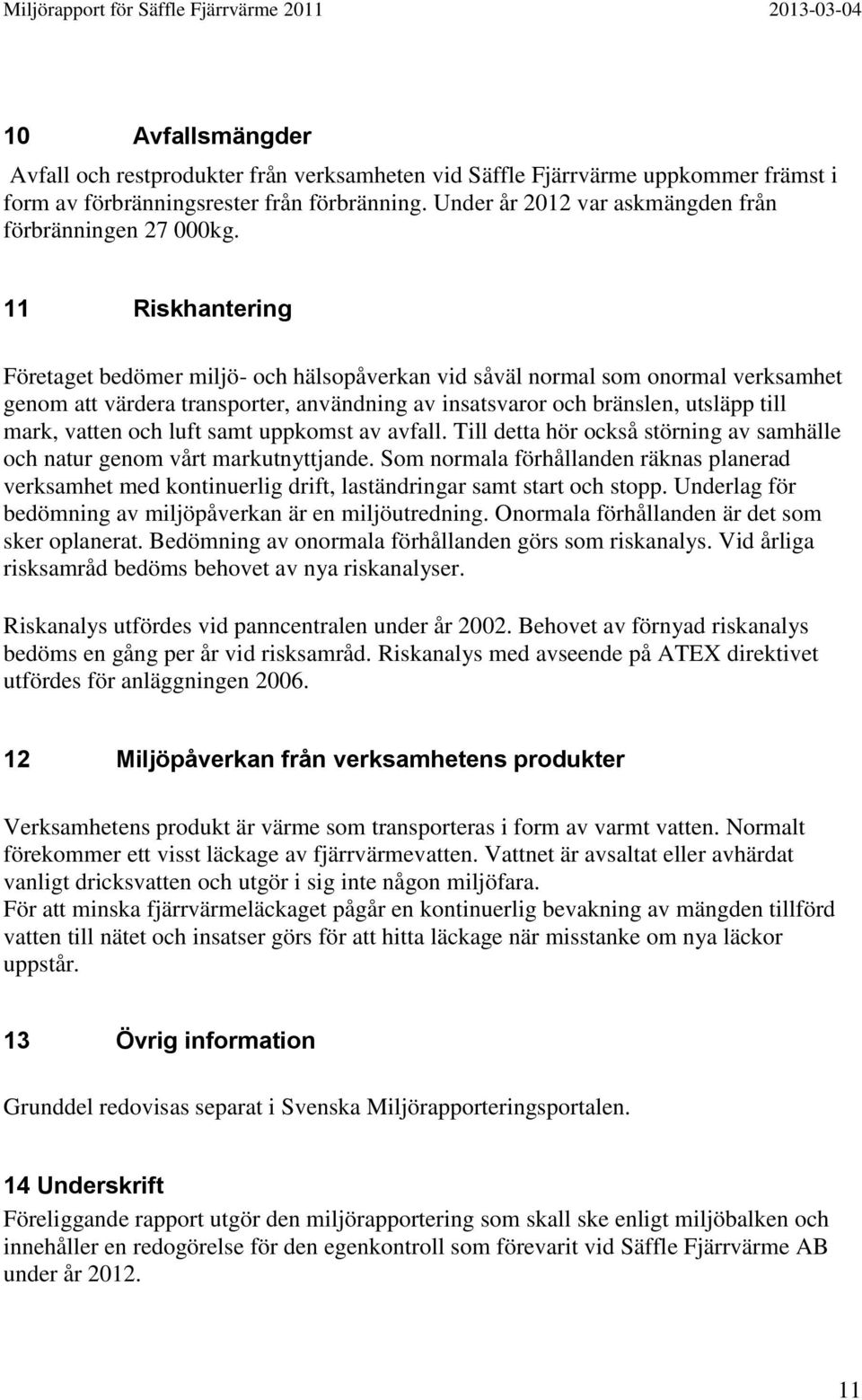 Miljörapport för Säffle Fjärrvärme 2011 2013-03-04

10 Avfallsmängder

Avfall och restprodukter från verksamheten vid Säffle Fjärrvärme uppkommer främst i form av förbränningsrester från förbränning. Under år 2012 var askmängden från förbränningen 27 000kg.

11 Riskhantering

Företaget bedömer miljö- och hälsopåverkan vid såväl normal som onormal verksamhet genom att värdera transporter, användning av insatsvaror och bränslen, utsläpp till mark, vatten och luft samt uppkomst av avfall. Till detta hör också störning av samhälle och natur genom vårt markutnyttjande. Som normala förhållanden räknas planerad verksamhet med kontinuerlig drift, laständringar samt start och stopp. Underlag för bedömning av miljöpåverkan är en miljöutredning. Onormala förhållanden är det som sker oplanerat. Bedömning av onormala förhållanden görs som riskanalys. Vid årliga risksamråd bedöms behovet av nya riskanalyser.

Riskanalys utfördes vid panncentralen under år 2002. Behovet av förnyad riskanalys bedöms en gång per år vid risksamråd. Riskanalys med avseende på ATEX direktivet utfördes för anläggningen 2006.

12 Miljöpåverkan från verksamhetens produkter

Verksamhetens produkt är värme som transporteras i form av varmt vatten. Normalt förekommer ett visst läckage av fjärrvärmevatten. Vattnet är avsaltat eller avhärdat vanligt dricksvatten och utgör i sig inte någon miljöfara.
För att minska fjärrvärmeläckaget pågår en kontinuerlig bevakning av mängden tillförd vatten till nätet och insatser görs för att hitta läckage när misstanke om nya läckor uppstår.

13 Övrig information

Grunddel redovisas separat i Svenska Miljörapporteringsportalen.

14 Underskrift

Föreliggande rapport utgör den miljörapportering som skall ske enligt miljöbalken och innehåller en redogörelse för den egenkontroll som förevarit vid Säffle Fjärrvärme AB under år 2012.

11